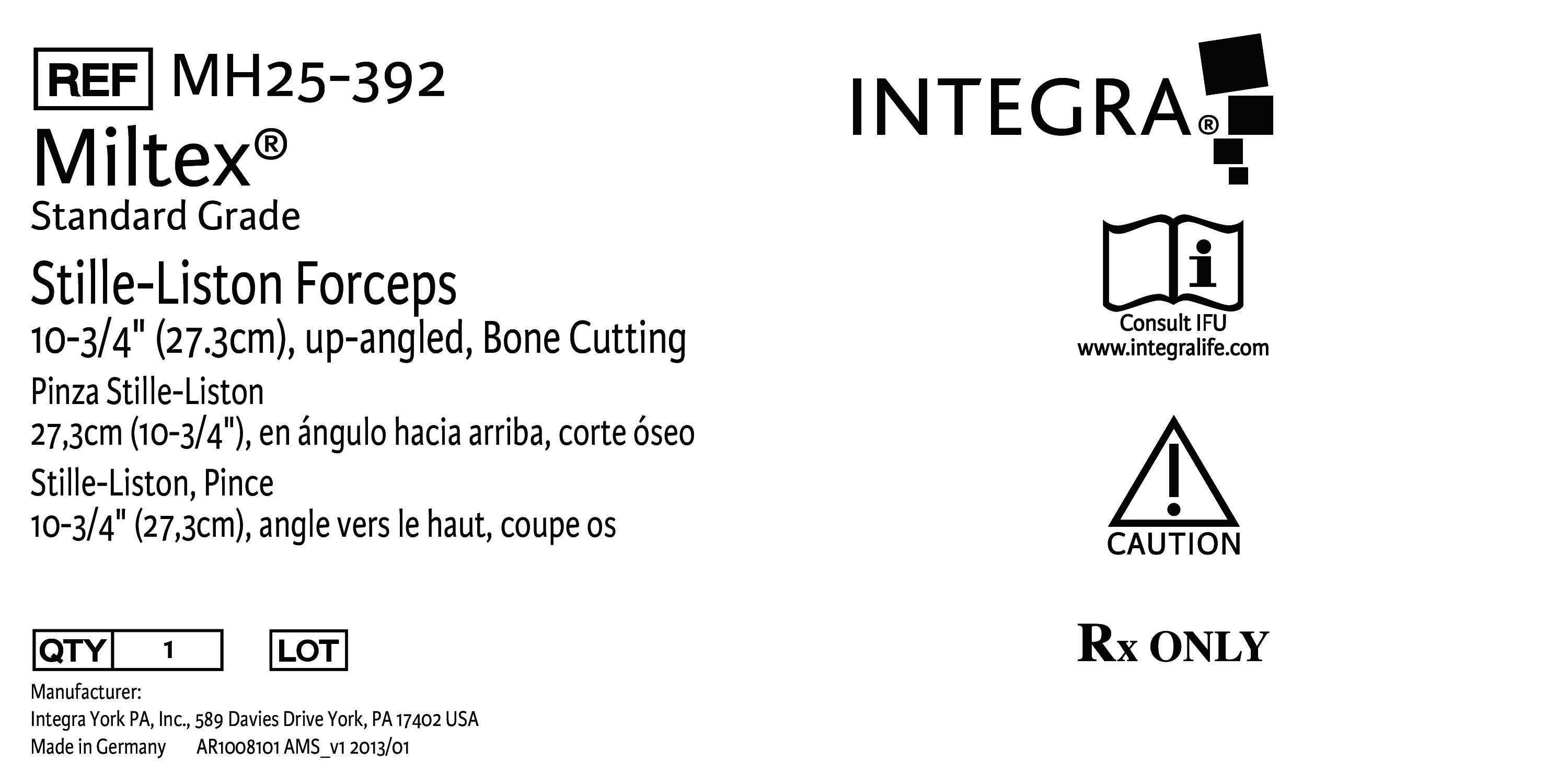 REF MH25-392

Miltex®

Standard Grade

Stille-Liston Forceps

10-3/4" (27.3cm), up-angled, Bone Cutting

Pinza Stille-Liston

27,3cm (10-3/4"), en ángulo hacia arriba, corte óseo

Stille-Liston, Pince

10-3/4" (27,3cm), angle vers le haut, coupe os

QTY 1 LOT

Manufacturer:
Integra York PA, Inc., 589 Davies Drive York, PA 17402 USA
Made in Germany AR1008101 AMS_v1 2013/01

INTEGRA®

Consult IFU
www.integralife.com

CAUTION

Rx ONLY